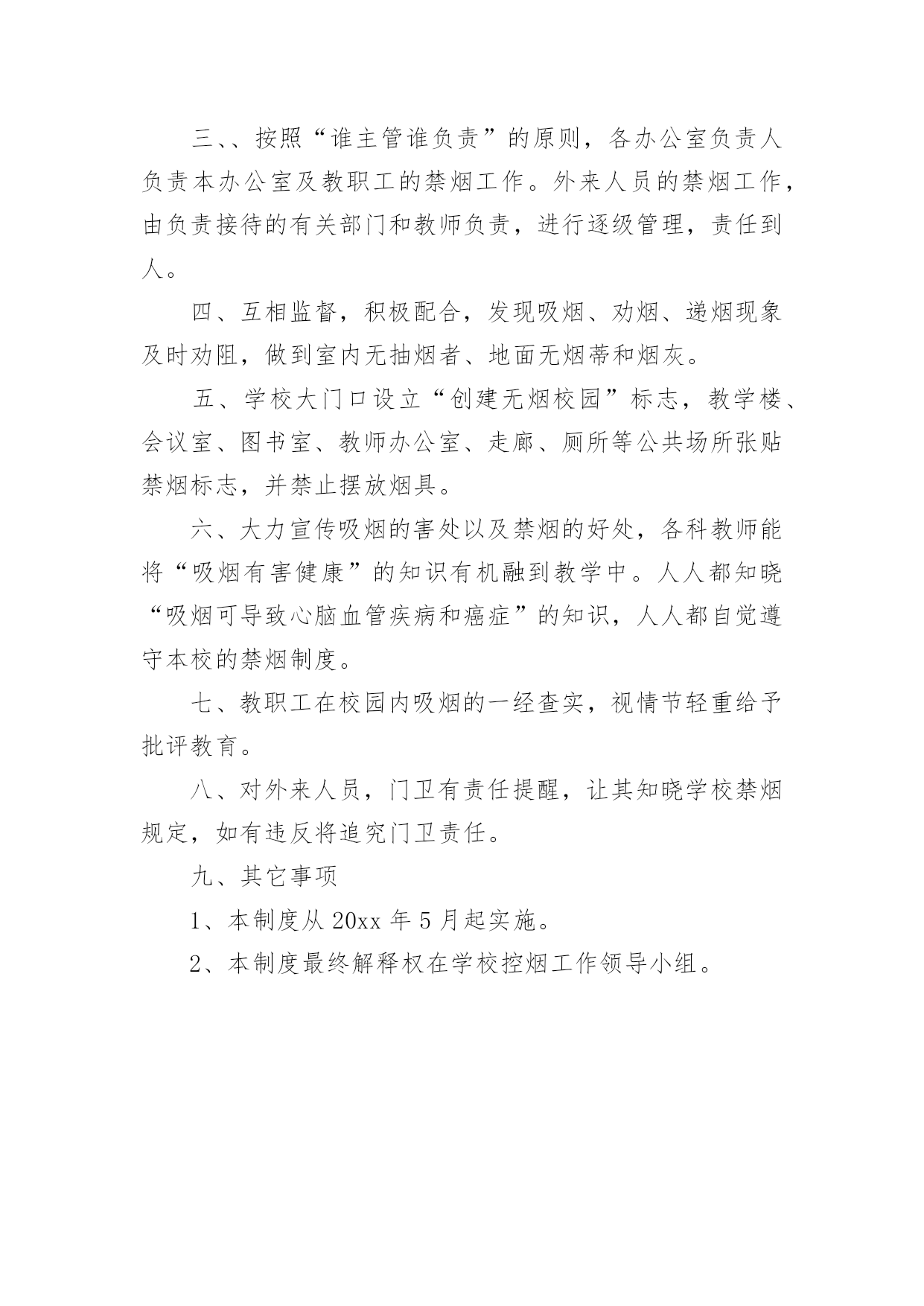 三、、按照“谁主管谁负责”的原则，各办公室负责人负责本办公室及教职工的禁烟工作。外来人员的禁烟工作，由负责接待的有关部门和教师负责，进行逐级管理，责任到人。

四、互相监督，积极配合，发现吸烟、劝烟、递烟现象及时劝阻，做到室内无抽烟者、地面无烟蒂和烟灰。

五、学校大门口设立“创建无烟校园”标志，教学楼、会议室、图书室、教师办公室、走廊、厕所等公共场所张贴禁烟标志，并禁止摆放烟具。

六、大力宣传吸烟的害处以及禁烟的好处，各科教师能将“吸烟有害健康”的知识有机融到教学中。人人都知晓“吸烟可导致心脑血管疾病和癌症”的知识，人人都自觉遵守本校的禁烟制度。

七、教职工在校园内吸烟的一经查实，视情节轻重给予批评教育。

八、对外来人员，门卫有责任提醒，让其知晓学校禁烟规定，如有违反将追究门卫责任。

九、其它事项

1、本制度从 20xx 年 5 月起实施。

2、本制度最终解释权在学校控烟工作领导小组。